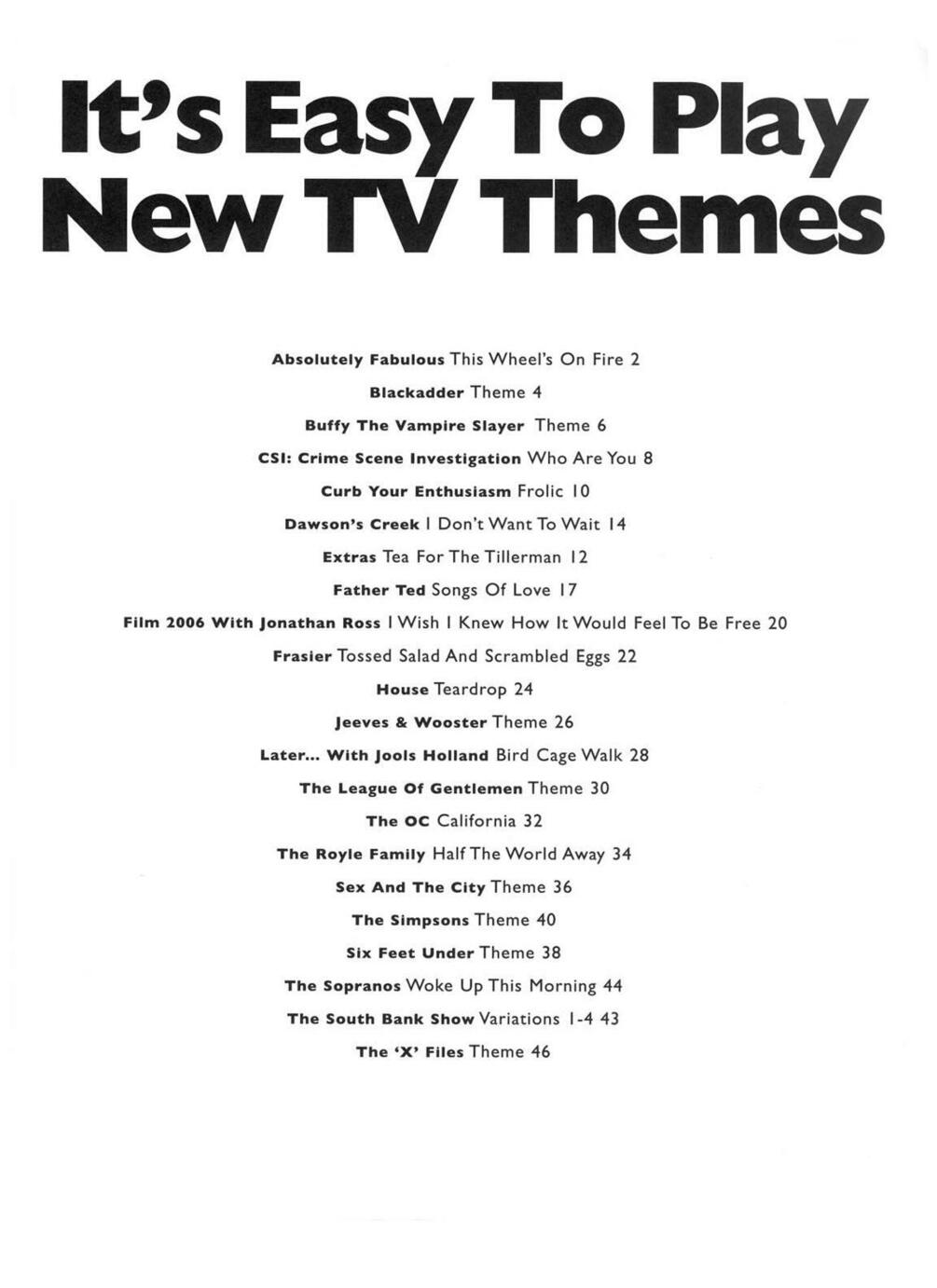 It's Easy To Play New TV Themes

Absolutely Fabulous This Wheel's On Fire 2

Blackadder Theme 4

Buffy The Vampire Slayer Theme 6

CSI: Crime Scene Investigation Who Are You 8

Curb Your Enthusiasm Frolic 10

Dawson's Creek I Don't Want To Wait 14

Extras Tea For The Tillerman 12

Father Ted Songs Of Love 17

Film 2006 With Jonathan Ross I Wish I Knew How It Would Feel To Be Free 20

Frasier Tossed Salad And Scrambled Eggs 22

House Teardrop 24

Jeeves & Wooster Theme 26

Later... With Jools Holland Bird Cage Walk 28

The League Of Gentlemen Theme 30

The OC California 32

The Royle Family Half The World Away 34

Sex And The City Theme 36

The Simpsons Theme 40

Six Feet Under Theme 38

The Sopranos Woke Up This Morning 44

The South Bank Show Variations 1-4 43

The 'X' Files Theme 46